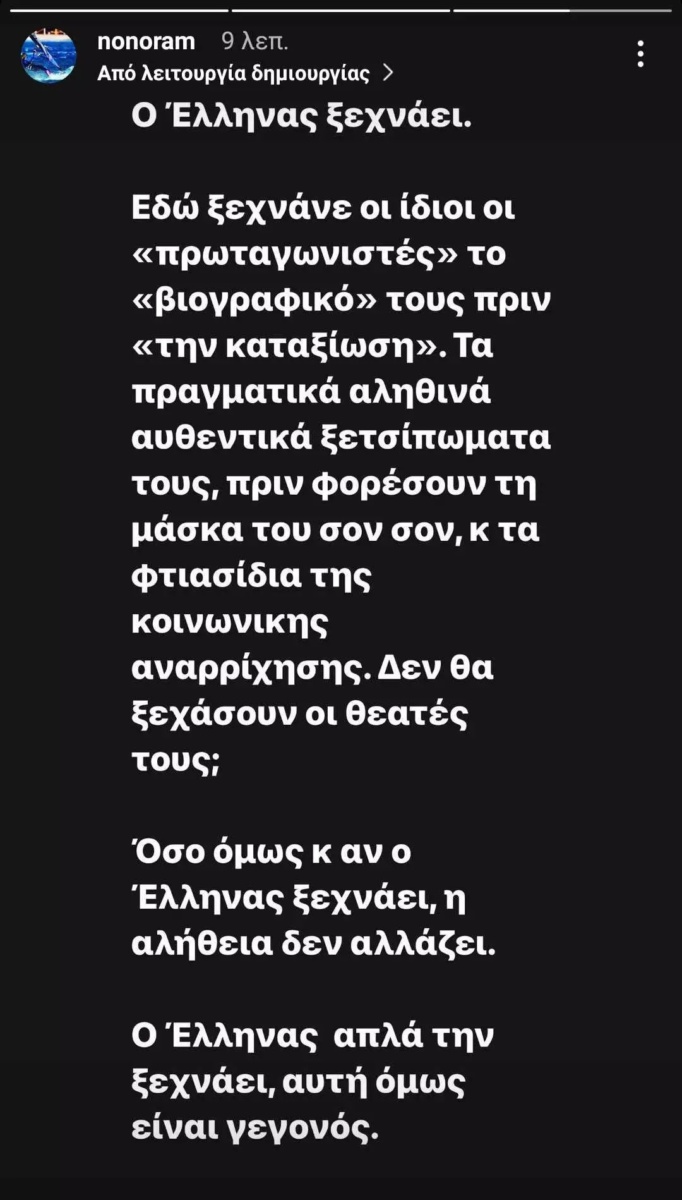 nonoram 9 λεπ.
Από λειτουργία δημιουργίας >

Ο Έλληνας ξεχνάει.

Εδώ ξεχνάνε οι ίδιοι οι «πρωταγωνιστές» το «βιογραφικό» τους πριν «την καταξίωση». Τα πραγματικά αληθινά αυθεντικά ξετσίπωματα τους, πριν φορέσουν τη μάσκα του σον σον, κ τα φτιασίδια της κοινωνικης αναρρίχησης. Δεν θα ξεχάσουν οι θεατές τους;

Όσο όμως κ αν ο Έλληνας ξεχνάει, η αλήθεια δεν αλλάζει.

Ο Έλληνας απλά την ξεχνάει, αυτή όμως είναι γεγονός.